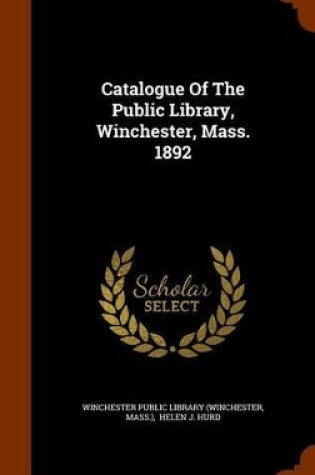 Catalogue Of The Public Library, Winchester, Mass. 1892

Scholar SELECT

WINCHESTER PUBLIC LIBRARY (WINCHESTER, MASS.), HELEN J. HURD